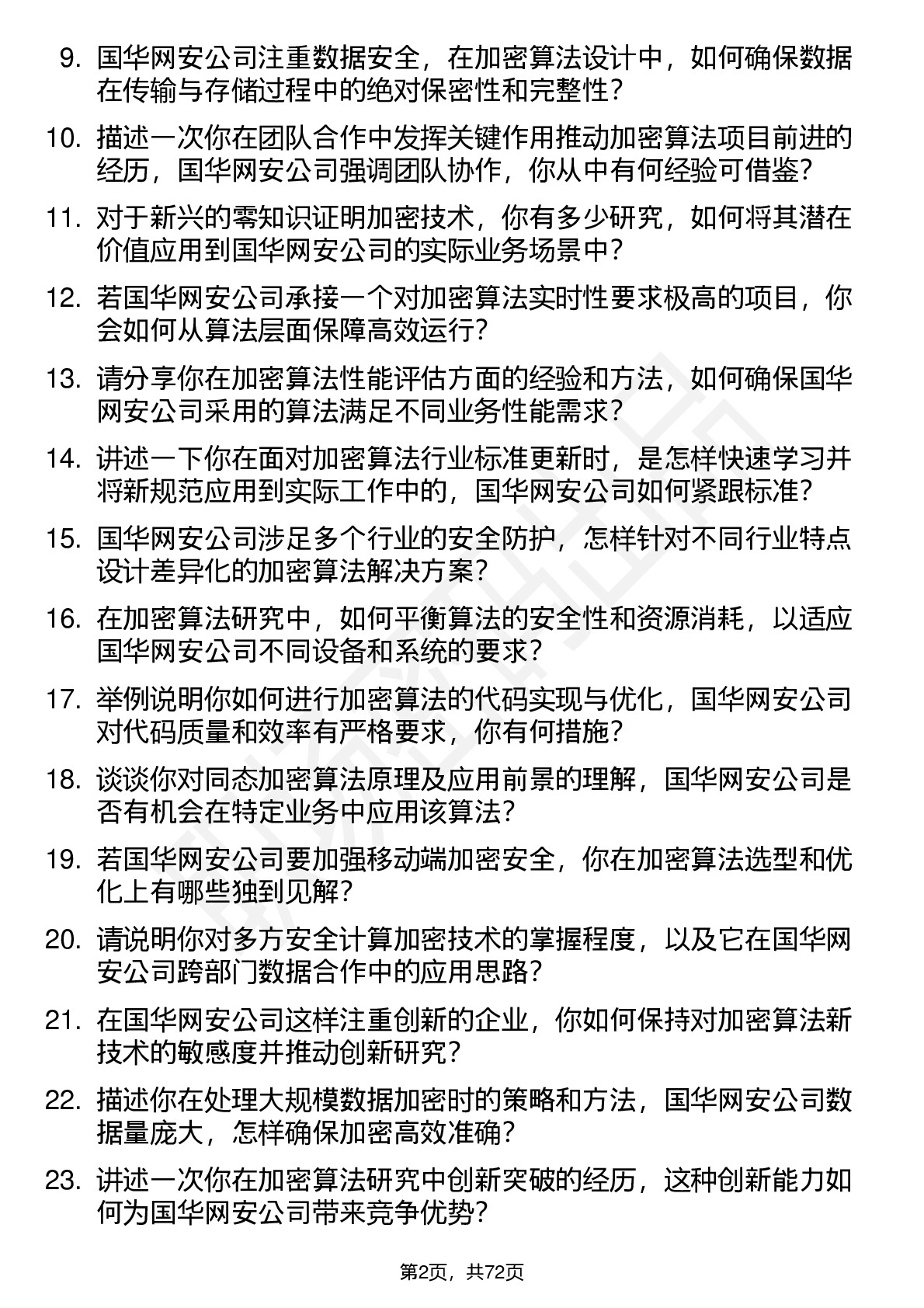 9. 国华网安公司注重数据安全，在加密算法设计中，如何确保数据在传输与存储过程中的绝对保密性和完整性？

10. 描述一次你在团队合作中发挥关键作用推动加密算法项目前进的经历，国华网安公司强调团队协作，你从中有何经验可借鉴？

11. 对于新兴的零知识证明加密技术，你有多少研究，如何将其潜在价值应用到国华网安公司的实际业务场景中？

12. 若国华网安公司承接一个对加密算法实时性要求极高的项目，你会如何从算法层面保障高效运行？

13. 请分享你在加密算法性能评估方面的经验和方法，如何确保国华网安公司采用的算法满足不同业务性能需求？

14. 讲述一下你在面对加密算法行业标准更新时，是怎样快速学习并将新规范应用到实际工作中的，国华网安公司如何紧跟标准？

15. 国华网安公司涉足多个行业的安全防护，怎样针对不同行业特点设计差异化的加密算法解决方案？

16. 在加密算法研究中，如何平衡算法的安全性和资源消耗，以适应国华网安公司不同设备和系统的要求？

17. 举例说明你如何进行加密算法的代码实现与优化，国华网安公司对代码质量和效率有严格要求，你有何措施？

18. 谈谈你对同态加密算法原理及应用前景的理解，国华网安公司是否有机会在特定业务中应用该算法？

19. 若国华网安公司要加强移动端加密安全，你在加密算法选型和优化上有哪些独到见解？

20. 请说明你对多方安全计算加密技术的掌握程度，以及它在国华网安公司跨部门数据合作中的应用思路？

21. 在国华网安公司这样注重创新的企业，你如何保持对加密算法新技术的敏感度并推动创新研究？

22. 描述你在处理大规模数据加密时的策略和方法，国华网安公司数据量庞大，怎样确保加密高效准确？

23. 讲述一次你在加密算法研究中创新突破的经历，这种创新能力如何为国华网安公司带来竞争优势？

第2页，共72页